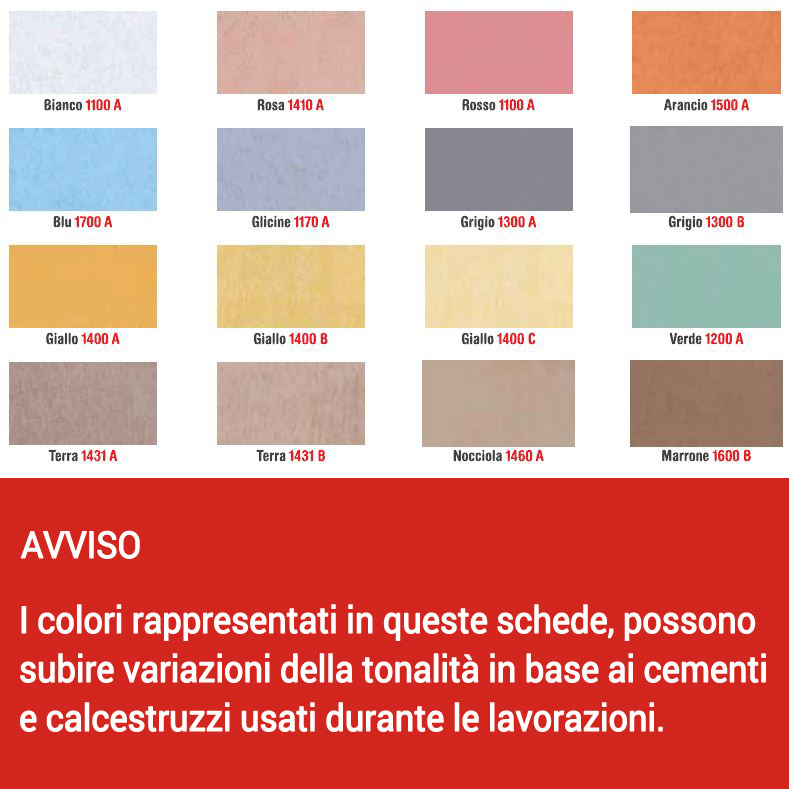 Bianco 1100 A
Rosa 1410 A
Rosso 1100 A
Arancio 1500 A

Blu 1700 A
Glicine 1170 A
Grigio 1300 A
Grigio 1300 B

Giallo 1400 A
Giallo 1400 B
Giallo 1400 C
Verde 1200 A

Terra 1431 A
Terra 1431 B
Nocciola 1460 A
Marrone 1600 B

AVVISO

I colori rappresentati in queste schede, possono subire variazioni della tonalità in base ai cementi e calcestruzzi usati durante le lavorazioni.